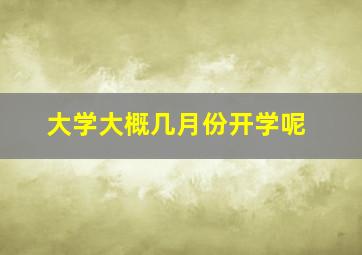 大学大概几月份开学呢